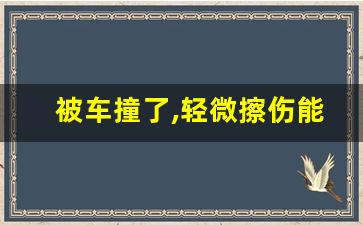 被车撞了,轻微擦伤能